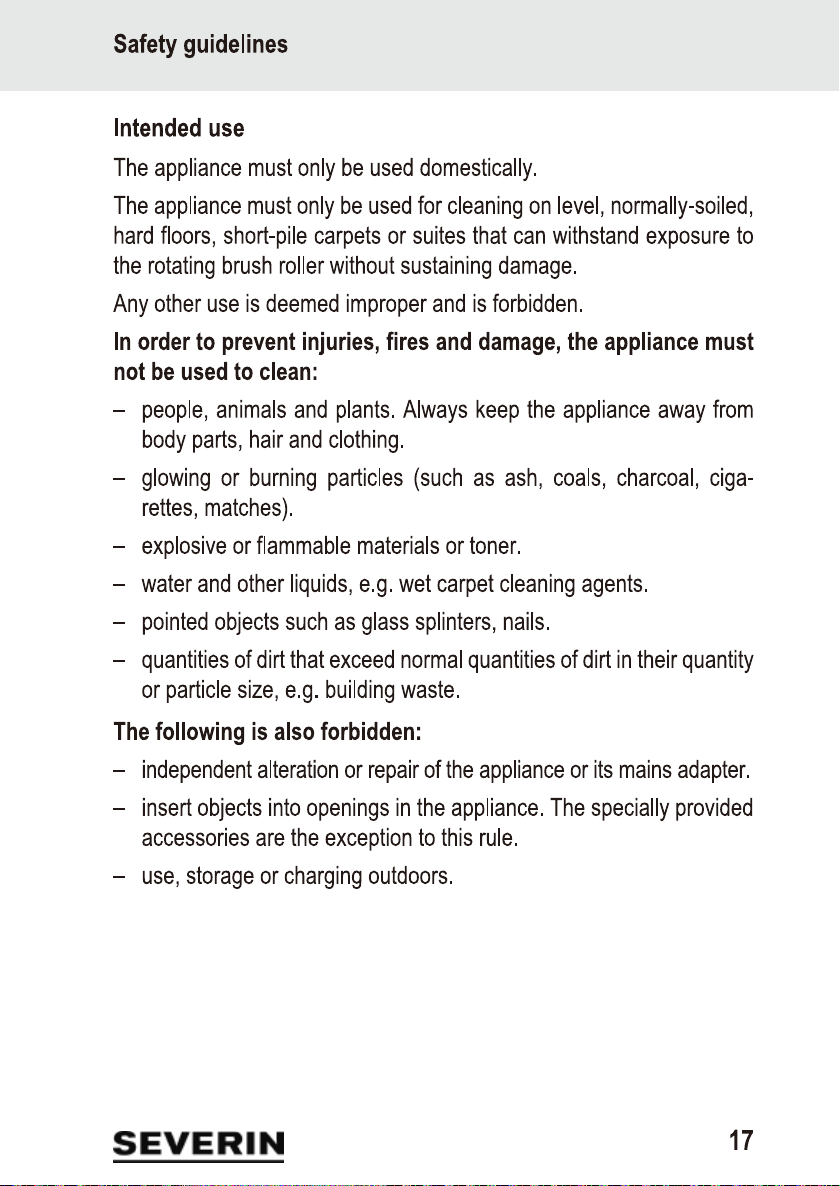 Safety guidelines

Intended use

The appliance must only be used domestically.

The appliance must only be used for cleaning on level, normally-soiled, hard floors, short-pile carpets or suites that can withstand exposure to the rotating brush roller without sustaining damage.

Any other use is deemed improper and is forbidden.

In order to prevent injuries, fires and damage, the appliance must not be used to clean:

– people, animals and plants. Always keep the appliance away from body parts, hair and clothing.

– glowing or burning particles (such as ash, coals, charcoal, cigarettes, matches).

– explosive or flammable materials or toner.

– water and other liquids, e.g. wet carpet cleaning agents.

– pointed objects such as glass splinters, nails.

– quantities of dirt that exceed normal quantities of dirt in their quantity or particle size, e.g. building waste.

The following is also forbidden:

– independent alteration or repair of the appliance or its mains adapter.

– insert objects into openings in the appliance. The specially provided accessories are the exception to this rule.

– use, storage or charging outdoors.

SEVERIN

17